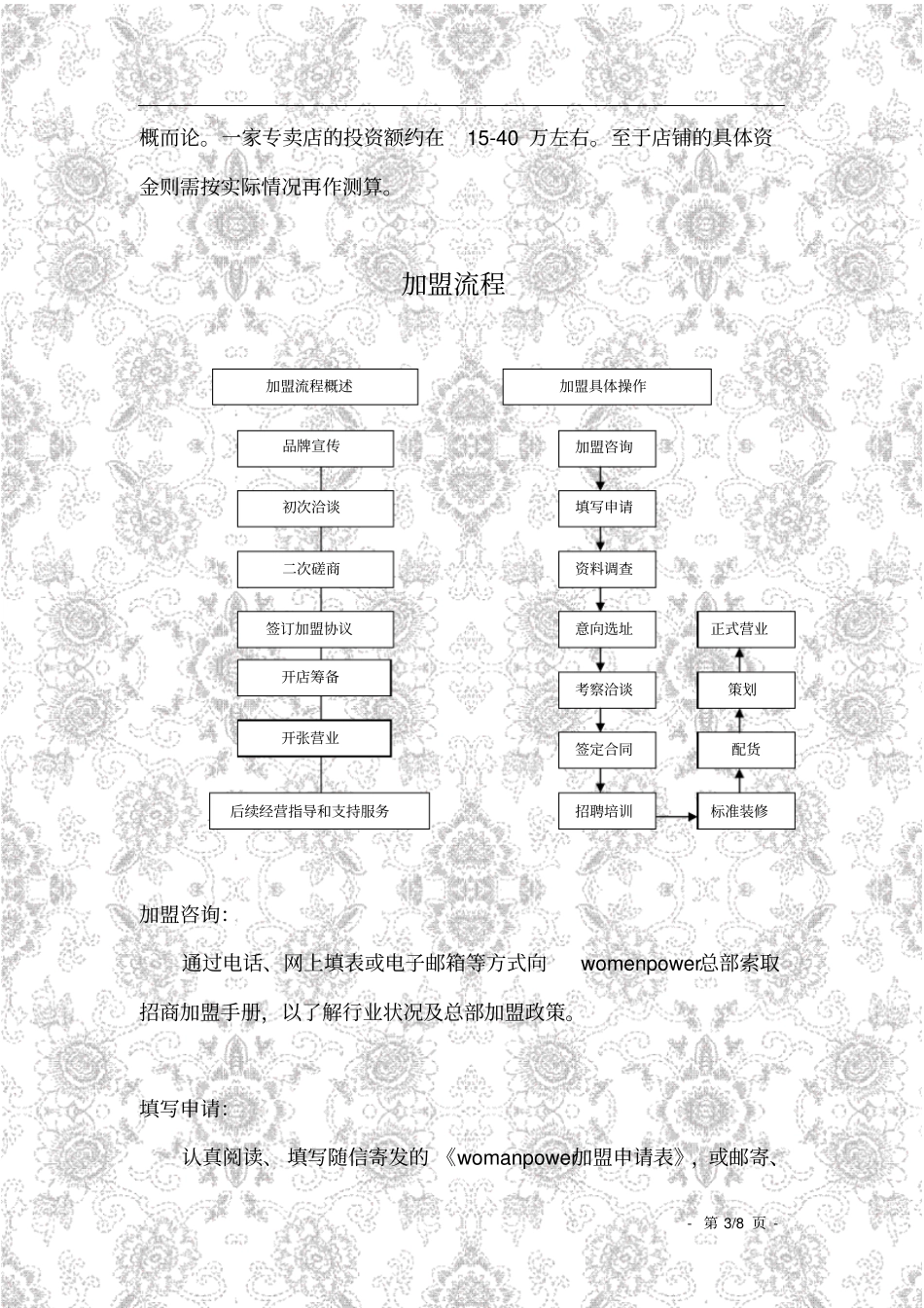 概而论。一家专卖店的投资额约在 15-40 万左右。至于店铺的具体资金则需按实际情况再作测算。

加盟流程

加盟流程概述

品牌宣传

初次洽谈

二次磋商

签订加盟协议

开店筹备

开张营业

后续经营指导和支持服务

加盟具体操作

加盟咨询

填写申请

资料调查

意向选址

考察洽谈

签定合同

招聘培训

标准装修

配货

策划

正式营业

加盟咨询:

通过电话、网上填表或电子邮箱等方式向 womenpower总部索取招商加盟手册，以了解行业状况及总部加盟政策。

填写申请:

认真阅读、填写随信寄发的《womanpower加盟申请表》，或邮寄、

- 第 3/8 页 -